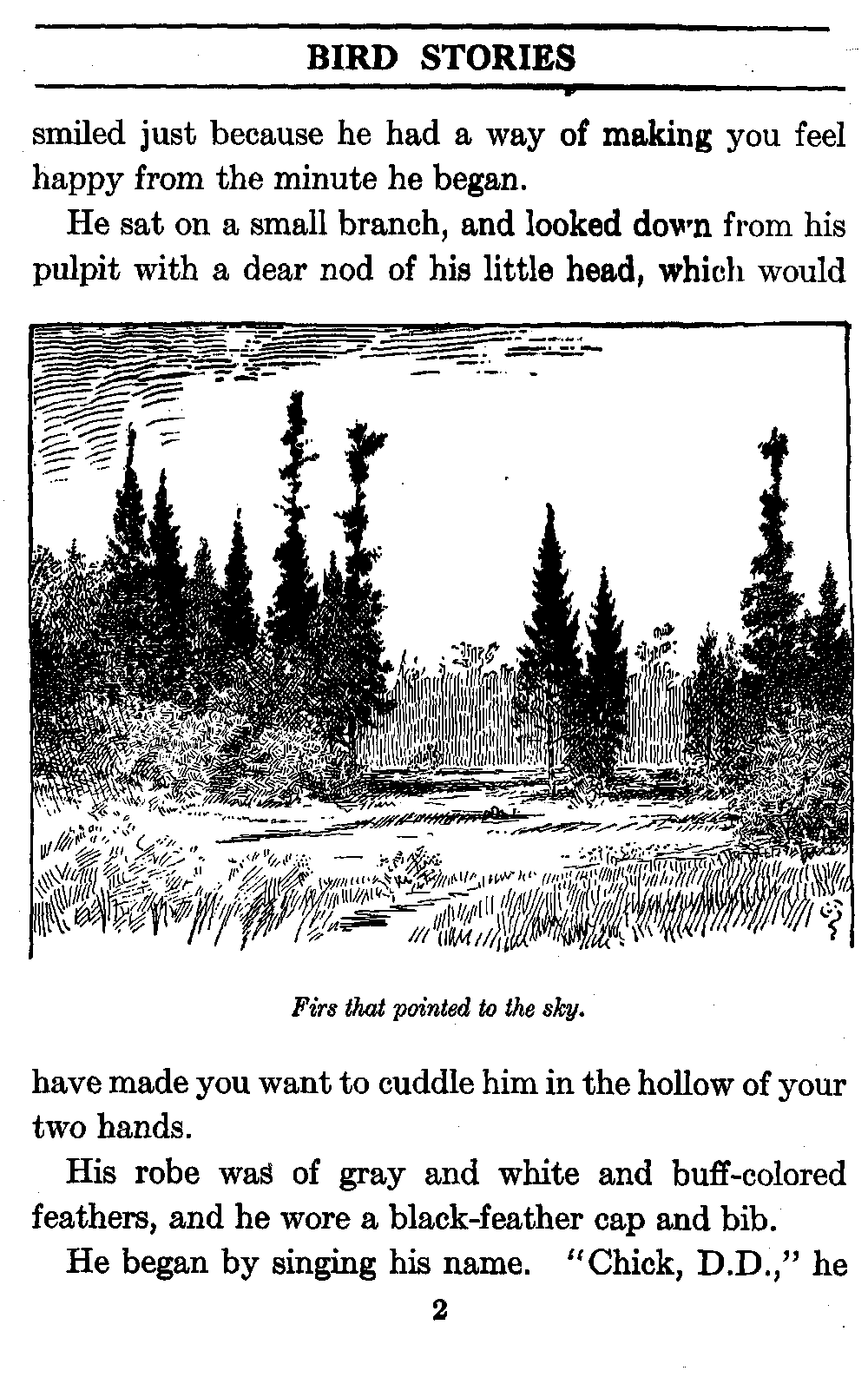 BIRD STORIES

smiled just because he had a way of making you feel happy from the minute he began.

He sat on a small branch, and looked down from his pulpit with a dear nod of his little head, which would

Firs that pointed to the sky.

have made you want to cuddle him in the hollow of your two hands.

His robe was of gray and white and buff-colored feathers, and he wore a black-feather cap and bib.

He began by singing his name. "Chick, D.D.," he

2